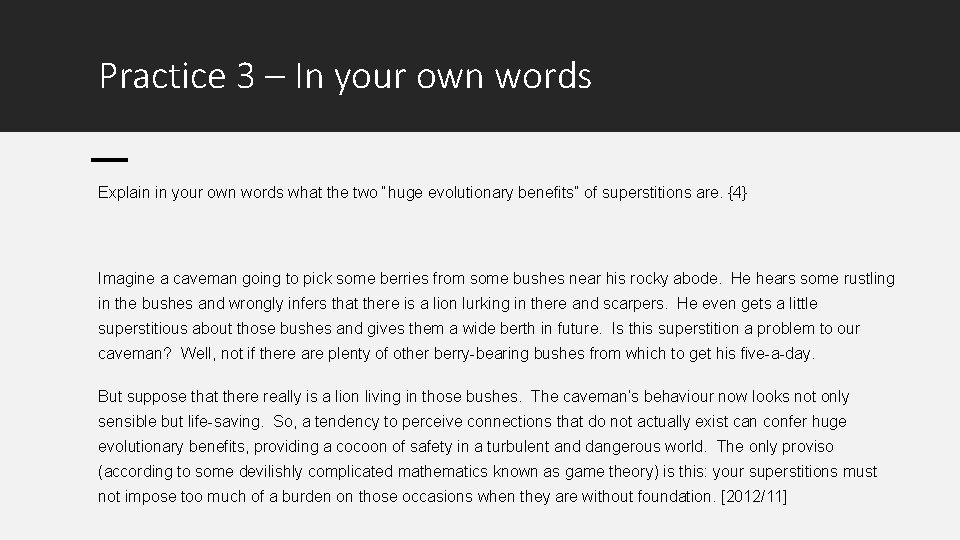 Practice 3 – In your own words

Explain in your own words what the two "huge evolutionary benefits" of superstitions are. {4}

Imagine a caveman going to pick some berries from some bushes near his rocky abode. He hears some rustling in the bushes and wrongly infers that there is a lion lurking in there and scarpers. He even gets a little superstitious about those bushes and gives them a wide berth in future. Is this superstition a problem to our caveman? Well, not if there are plenty of other berry-bearing bushes from which to get his five-a-day.

But suppose that there really is a lion living in those bushes. The caveman's behaviour now looks not only sensible but life-saving. So, a tendency to perceive connections that do not actually exist can confer huge evolutionary benefits, providing a cocoon of safety in a turbulent and dangerous world. The only proviso (according to some devilishly complicated mathematics known as game theory) is this: your superstitions must not impose too much of a burden on those occasions when they are without foundation. [2012/11]